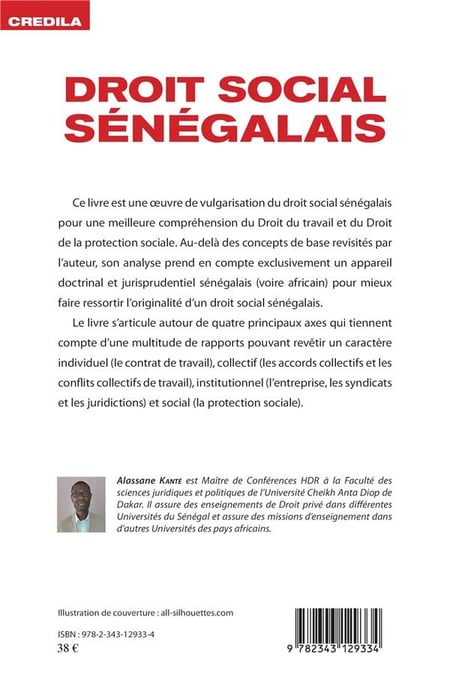 CREDILA

DROIT SOCIAL SÉNÉGALAIS

Ce livre est une œuvre de vulgarisation du droit social sénégalais pour une meilleure compréhension du Droit du travail et du Droit de la protection sociale. Au-delà des concepts de base revisités par l'auteur, son analyse prend en compte exclusivement un appareil doctrinal et jurisprudentiel sénégalais (voire africain) pour mieux faire ressortir l'originalité d'un droit social sénégalais.

Le livre s'articule autour de quatre principaux axes qui tiennent compte d'une multitude de rapports pouvant revêtir un caractère individuel (le contrat de travail), collectif (les accords collectifs et les conflits collectifs de travail), institutionnel (l'entreprise, les syndicats et les juridictions) et social (la protection sociale).

Alassane Kanté est Maître de Conférences HDR à la Faculté des sciences juridiques et politiques de l'Université Cheikh Anta Diop de Dakar. Il assure des enseignements de Droit privé dans différentes Universités du Sénégal et assure des missions d'enseignement dans d'autres Universités des pays africains.

Illustration de couverture : all-silhouettes.com

ISBN : 978-2-343-12933-4
38 €

9 782343 129334